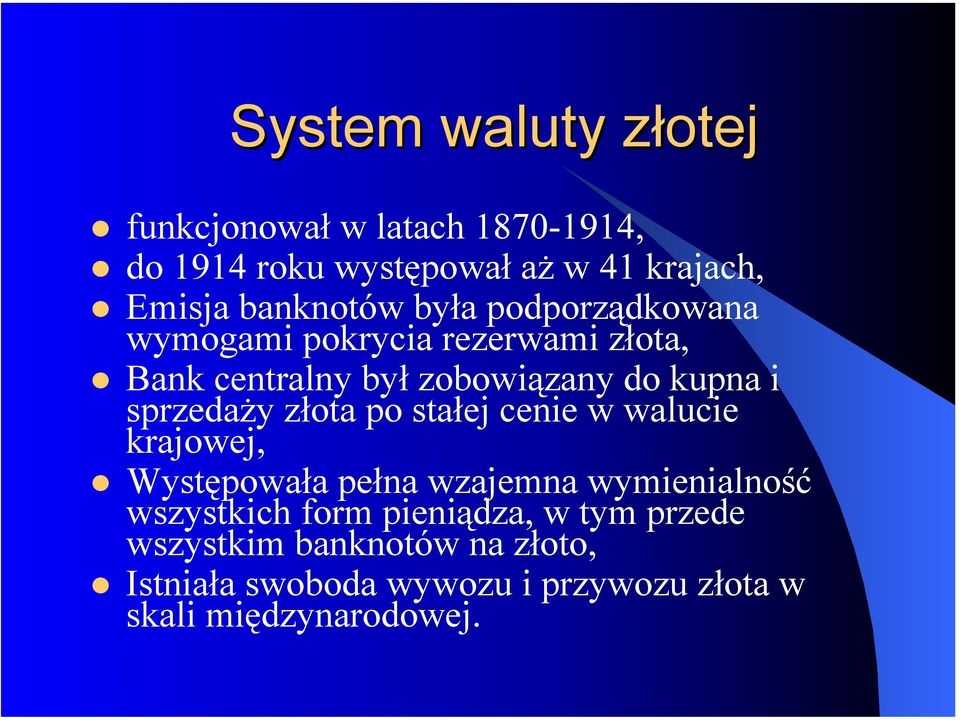 System waluty złotej

- funkcjonował w latach 1870-1914,
- do 1914 roku występował aż w 41 krajach,
- Emisja banknotów była podporządkowana wymogami pokrycia rezerwami złota,
- Bank centralny był zobowiązany do kupna i sprzedaży złota po stałej cenie w walucie krajowej,
- Występowała pełna wzajemna wymienialność wszystkich form pieniądza, w tym przede wszystkim banknotów na złoto,
- Istniała swoboda wywozu i przywozu złota w skali międzynarodowej.